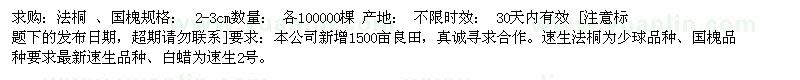 求购：法桐 、国槐规格： 2-3cm数量： 各100000棵 产地： 不限时效： 30天内有效 [注意标题下的发布日期，超期请勿联系]要求：本公司新增1500亩良田，真诚寻求合作。速生法桐为少球品种、国槐品种要求最新速生品种、白蜡为速生2号。